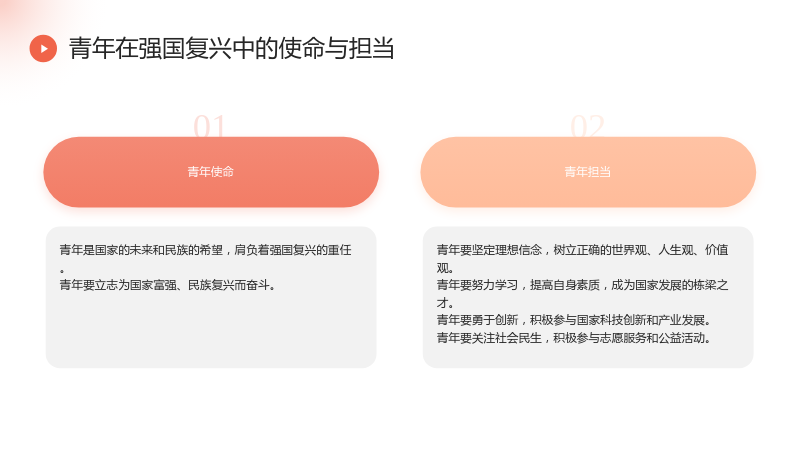 青年在强国复兴中的使命与担当

01

青年使命

青年是国家的未来和民族的希望，肩负着强国复兴的重任。
青年要立志为国家富强、民族复兴而奋斗。

02

青年担当

青年要坚定理想信念，树立正确的世界观、人生观、价值观。
青年要努力学习，提高自身素质，成为国家发展的栋梁之才。
青年要勇于创新，积极参与国家科技创新和产业发展。
青年要关注社会民生，积极参与志愿服务和公益活动。